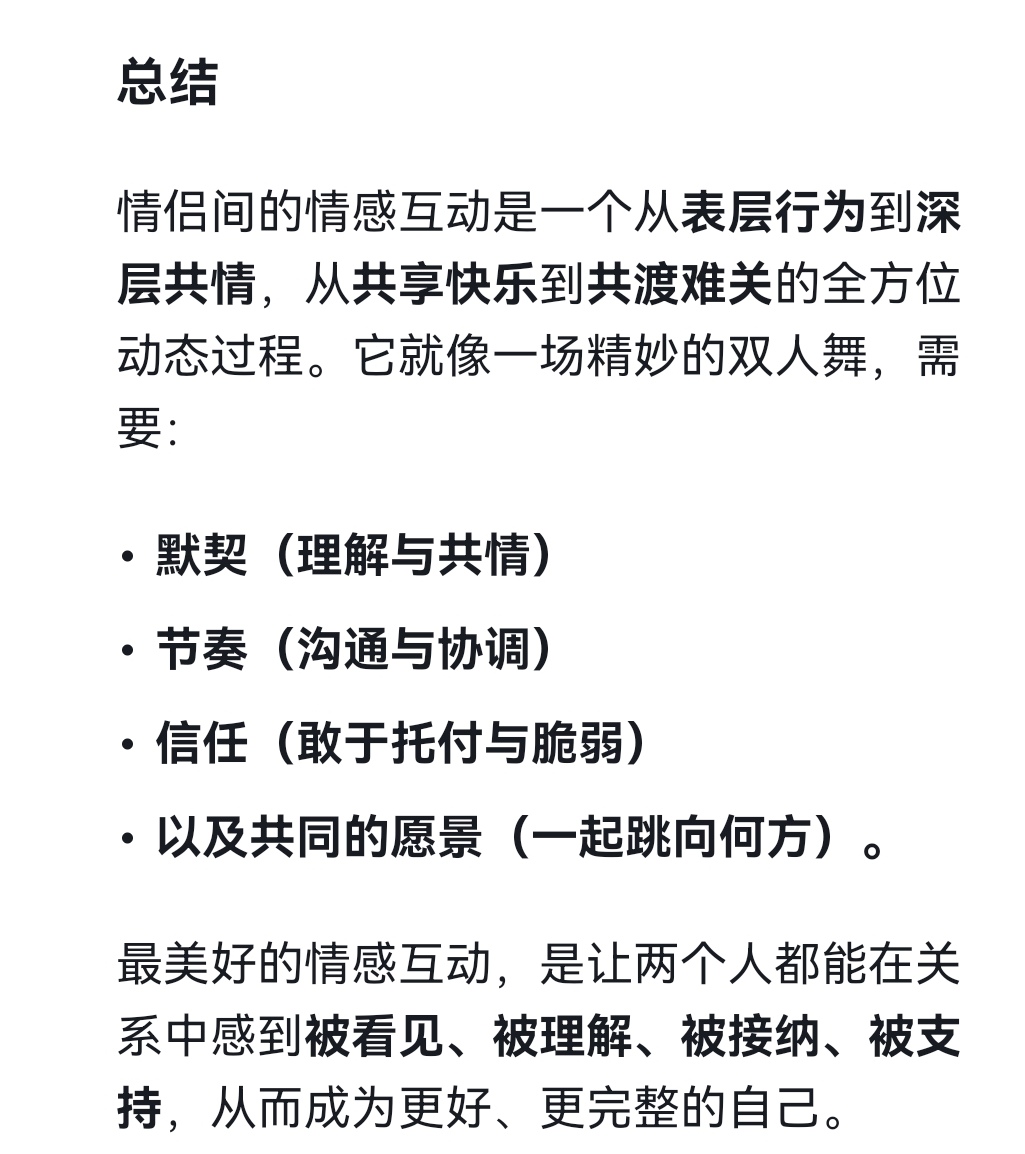 总结

情侣间的情感互动是一个从表层行为到深层共情，从共享快乐到共渡难关的全方位动态过程。它就像一场精妙的双人舞，需要：

• 默契（理解与共情）
• 节奏（沟通与协调）
• 信任（敢于托付与脆弱）
• 以及共同的愿景（一起跳向何方）。

最美好的情感互动，是让两个人都能在关系中感到被看见、被理解、被接纳、被支持，从而成为更好、更完整的自己。